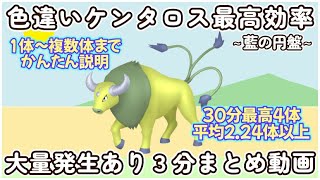 色違いケンタロス最高効率

~藍の円盤~

1体~複数体まで かんたん説明

30分最高4体 平均2.24体以上

大量発生あり３分まとめ動画